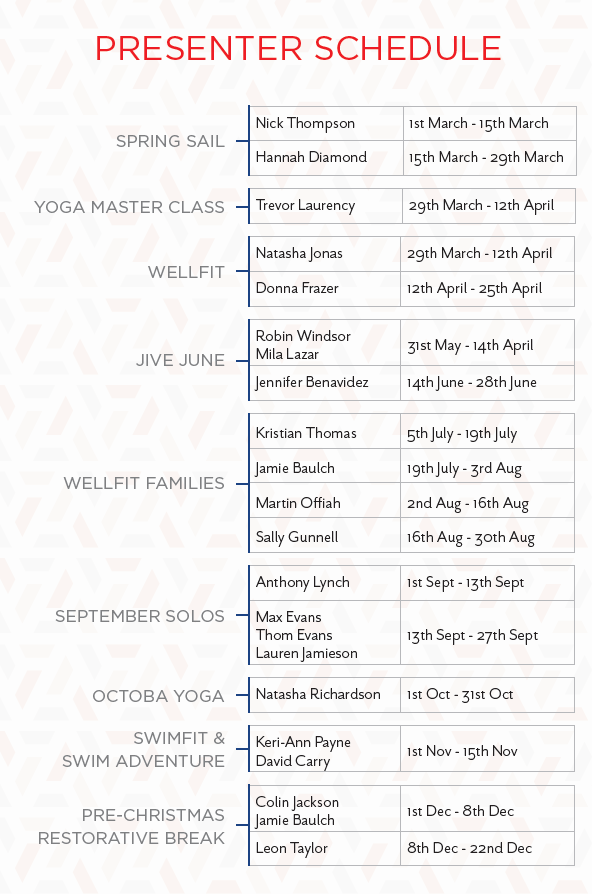 PRESENTER SCHEDULE

| | | |
|---|---|---|
| SPRING SAIL | Nick Thompson | 1st March - 15th March |
| | Hannah Diamond | 15th March - 29th March |
| YOGA MASTER CLASS | Trevor Laurency | 29th March - 12th April |
| WELLFIT | Natasha Jonas | 29th March - 12th April |
| | Donna Frazer | 12th April - 25th April |
| JIVE JUNE | Robin Windsor Mila Lazar | 31st May - 14th April |
| | Jennifer Benavidez | 14th June - 28th June |
| WELLFIT FAMILIES | Kristian Thomas | 5th July - 19th July |
| | Jamie Baulch | 19th July - 3rd Aug |
| | Martin Offiah | 2nd Aug - 16th Aug |
| | Sally Gunnell | 16th Aug - 30th Aug |
| SEPTEMBER SOLOS | Anthony Lynch | 1st Sept - 13th Sept |
| | Max Evans Thom Evans Lauren Jamieson | 13th Sept - 27th Sept |
| OCTOBA YOGA | Natasha Richardson | 1st Oct - 31st Oct |
| SWIMFIT & SWIM ADVENTURE | Keri-Ann Payne David Carry | 1st Nov - 15th Nov |
| PRE-CHRISTMAS RESTORATIVE BREAK | Colin Jackson Jamie Baulch | 1st Dec - 8th Dec |
| | Leon Taylor | 8th Dec - 22nd Dec |